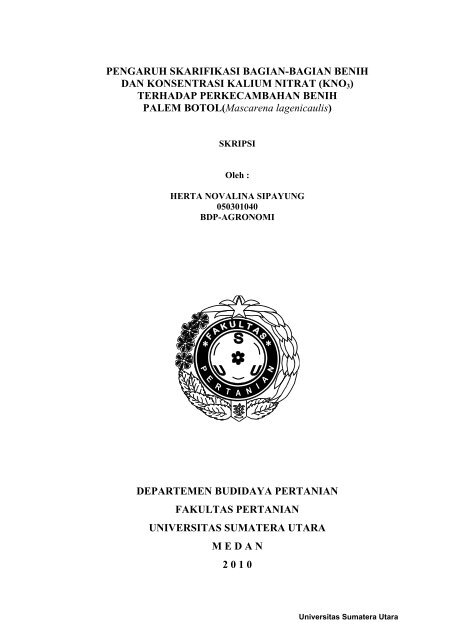 PENGARUH SKARIFIKASI BAGIAN-BAGIAN BENIH DAN KONSENTRASI KALIUM NITRAT ($KNO_3$) TERHADAP PERKECAMBAHAN BENIH PALEM BOTOL(Mascarena lagenicaulis)

SKRIPSI

Oleh :

HERTA NOVALINA SIPAYUNG
050301040
BDP-AGRONOMI

FAKULTAS
S
U U
PERTANIAN

DEPARTEMEN BUDIDAYA PERTANIAN
FAKULTAS PERTANIAN
UNIVERSITAS SUMATERA UTARA
M E D A N
2 0 1 0

Universitas Sumatera Utara